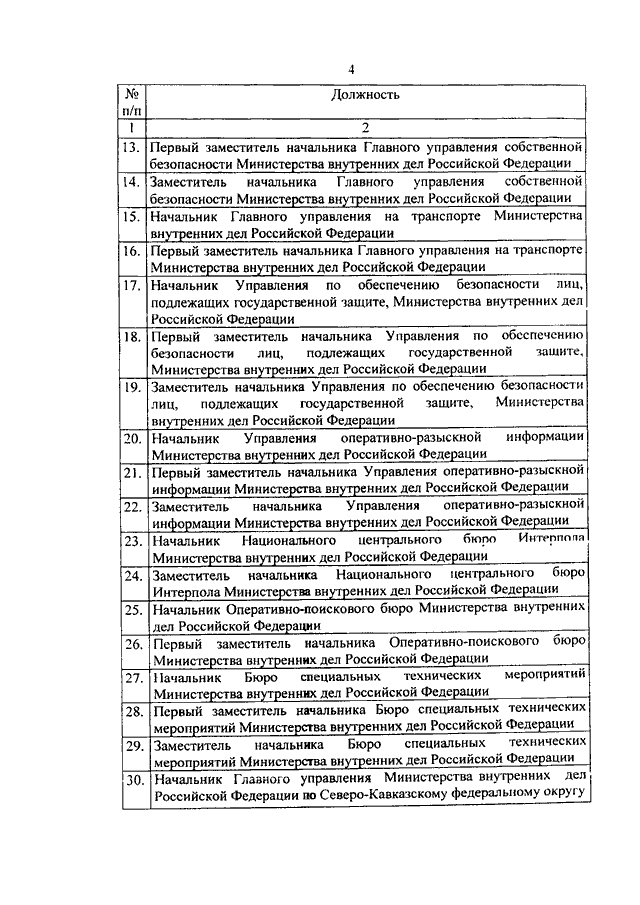 4

| № п/п | Должность |
|---|---|
| 1 | 2 |
| 13. | Первый заместитель начальника Главного управления собственной безопасности Министерства внутренних дел Российской Федерации |
| 14. | Заместитель начальника Главного управления собственной безопасности Министерства внутренних дел Российской Федерации |
| 15. | Начальник Главного управления на транспорте Министерства внутренних дел Российской Федерации |
| 16. | Первый заместитель начальника Главного управления на транспорте Министерства внутренних дел Российской Федерации |
| 17. | Начальник Управления по обеспечению безопасности лиц, подлежащих государственной защите, Министерства внутренних дел Российской Федерации |
| 18. | Первый заместитель начальника Управления по обеспечению безопасности лиц, подлежащих государственной защите, Министерства внутренних дел Российской Федерации |
| 19. | Заместитель начальника Управления по обеспечению безопасности лиц, подлежащих государственной защите, Министерства внутренних дел Российской Федерации |
| 20. | Начальник Управления оперативно-разыскной информации Министерства внутренних дел Российской Федерации |
| 21. | Первый заместитель начальника Управления оперативно-разыскной информации Министерства внутренних дел Российской Федерации |
| 22. | Заместитель начальника Управления оперативно-разыскной информации Министерства внутренних дел Российской Федерации |
| 23. | Начальник Национального центрального бюро Интерпола Министерства внутренних дел Российской Федерации |
| 24. | Заместитель начальника Национального центрального бюро Интерпола Министерства внутренних дел Российской Федерации |
| 25. | Начальник Оперативно-поискового бюро Министерства внутренних дел Российской Федерации |
| 26. | Первый заместитель начальника Оперативно-поискового бюро Министерства внутренних дел Российской Федерации |
| 27. | Начальник Бюро специальных технических мероприятий Министерства внутренних дел Российской Федерации |
| 28. | Первый заместитель начальника Бюро специальных технических мероприятий Министерства внутренних дел Российской Федерации |
| 29. | Заместитель начальника Бюро специальных технических мероприятий Министерства внутренних дел Российской Федерации |
| 30. | Начальник Главного управления Министерства внутренних дел Российской Федерации по Северо-Кавказскому федеральному округу |